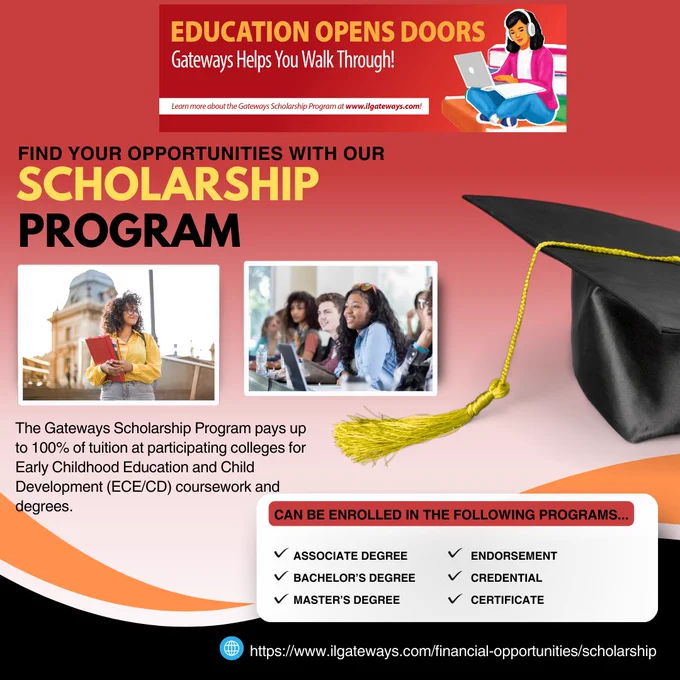 EDUCATION OPENS DOORS
Gateways Helps You Walk Through!

Learn more about the Gateways Scholarship Program at www.ilgateways.com!

FIND YOUR OPPORTUNITIES WITH OUR
SCHOLARSHIP
PROGRAM

The Gateways Scholarship Program pays up to 100% of tuition at participating colleges for Early Childhood Education and Child Development (ECE/CD) coursework and degrees.

CAN BE ENROLLED IN THE FOLLOWING PROGRAMS...

✓ ASSOCIATE DEGREE
✓ BACHELOR'S DEGREE
✓ MASTER'S DEGREE
✓ ENDORSEMENT
✓ CREDENTIAL
✓ CERTIFICATE

https://www.ilgateways.com/financial-opportunities/scholarship